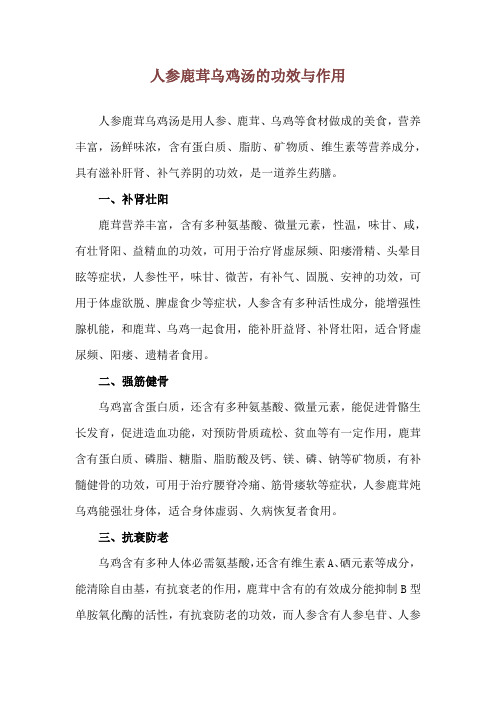 人参鹿茸乌鸡汤的功效与作用

人参鹿茸乌鸡汤是用人参、鹿茸、乌鸡等食材做成的美食，营养丰富，汤鲜味浓，含有蛋白质、脂肪、矿物质、维生素等营养成分，具有滋补肝肾、补气养阴的功效，是一道养生药膳。

一、补肾壮阳

鹿茸营养丰富，含有多种氨基酸、微量元素，性温，味甘、咸，有壮肾阳、益精血的功效，可用于治疗肾虚尿频、阳痿滑精、头晕目眩等症状，人参性平，味甘、微苦，有补气、固脱、安神的功效，可用于体虚欲脱、脾虚食少等症状，人参含有多种活性成分，能增强性腺机能，和鹿茸、乌鸡一起食用，能补肝益肾、补肾壮阳，适合肾虚尿频、阳痿、遗精者食用。

二、强筋健骨

乌鸡富含蛋白质，还含有多种氨基酸、微量元素，能促进骨骼生长发育，促进造血功能，对预防骨质疏松、贫血等有一定作用，鹿茸含有蛋白质、磷脂、糖脂、脂肪酸及钙、镁、磷、钠等矿物质，有补髓健骨的功效，可用于治疗腰脊冷痛、筋骨痿软等症状，人参鹿茸炖乌鸡能强壮身体，适合身体虚弱、久病恢复者食用。

三、抗衰防老

乌鸡含有多种人体必需氨基酸，还含有维生素A、硒元素等成分，能清除自由基，有抗衰老的作用，鹿茸中含有的有效成分能抑制B型单胺氧化酶的活性，有抗衰防老的功效，而人参含有人参皂苷、人参